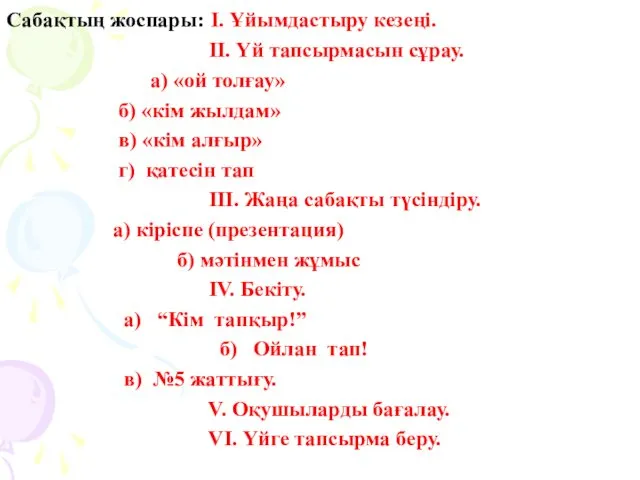 Сабақтың жоспары: І. Ұйымдастыру кезеңі.

ІІ. Үй тапсырмасын сұрау.

а) «ой толғау»

б) «кім жылдам»

в) «кім алғыр»

г) қатесін тап

ІІІ. Жаңа сабақты түсіндіру.

а) кіріспе (презентация)

б) мәтінмен жұмыс

IV. Бекіту.

а) “Кім тапқыр!”

б) Ойлан тап!

в) №5 жаттығу.

V. Оқушыларды бағалау.

VI. Үйге тапсырма беру.